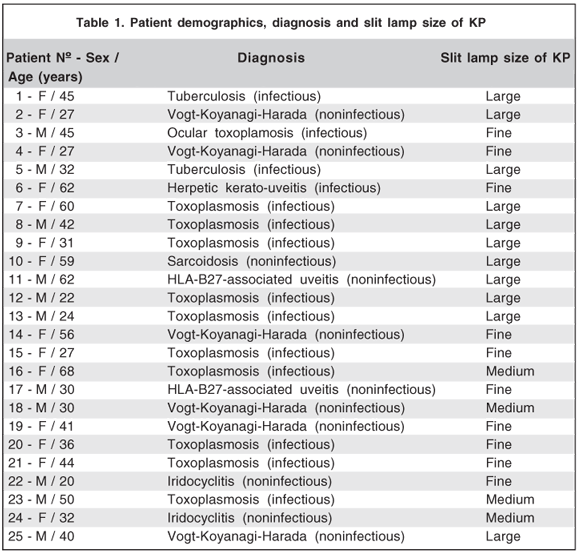 Table 1. Patient demographics, diagnosis and slit lamp size of KP

| Patient Nº - Sex / Age (years) | Diagnosis | Slit lamp size of KP |
|---|---|---|
| 1 - F / 45 | Tuberculosis (infectious) | Large |
| 2 - F / 27 | Vogt-Koyanagi-Harada (noninfectious) | Large |
| 3 - M / 45 | Ocular toxoplamosis (infectious) | Fine |
| 4 - F / 27 | Vogt-Koyanagi-Harada (noninfectious) | Fine |
| 5 - M / 32 | Tuberculosis (infectious) | Large |
| 6 - F / 62 | Herpetic kerato-uveitis (infectious) | Fine |
| 7 - F / 60 | Toxoplasmosis (infectious) | Large |
| 8 - M / 42 | Toxoplasmosis (infectious) | Large |
| 9 - F / 31 | Toxoplasmosis (infectious) | Large |
| 10 - F / 59 | Sarcoidosis (noninfectious) | Large |
| 11 - M / 62 | HLA-B27-associated uveitis (noninfectious) | Large |
| 12 - M / 22 | Toxoplasmosis (infectious) | Large |
| 13 - M / 24 | Toxoplasmosis (infectious) | Large |
| 14 - F / 56 | Vogt-Koyanagi-Harada (noninfectious) | Fine |
| 15 - F / 27 | Toxoplasmosis (infectious) | Fine |
| 16 - F / 68 | Toxoplasmosis (infectious) | Medium |
| 17 - M / 30 | HLA-B27-associated uveitis (noninfectious) | Fine |
| 18 - M / 30 | Vogt-Koyanagi-Harada (noninfectious) | Medium |
| 19 - F / 41 | Vogt-Koyanagi-Harada (noninfectious) | Fine |
| 20 - F / 36 | Toxoplasmosis (infectious) | Fine |
| 21 - F / 44 | Toxoplasmosis (infectious) | Fine |
| 22 - M / 20 | Iridocyclitis (noninfectious) | Fine |
| 23 - M / 50 | Toxoplasmosis (infectious) | Medium |
| 24 - F / 32 | Iridocyclitis (noninfectious) | Medium |
| 25 - M / 40 | Vogt-Koyanagi-Harada (noninfectious) | Large |